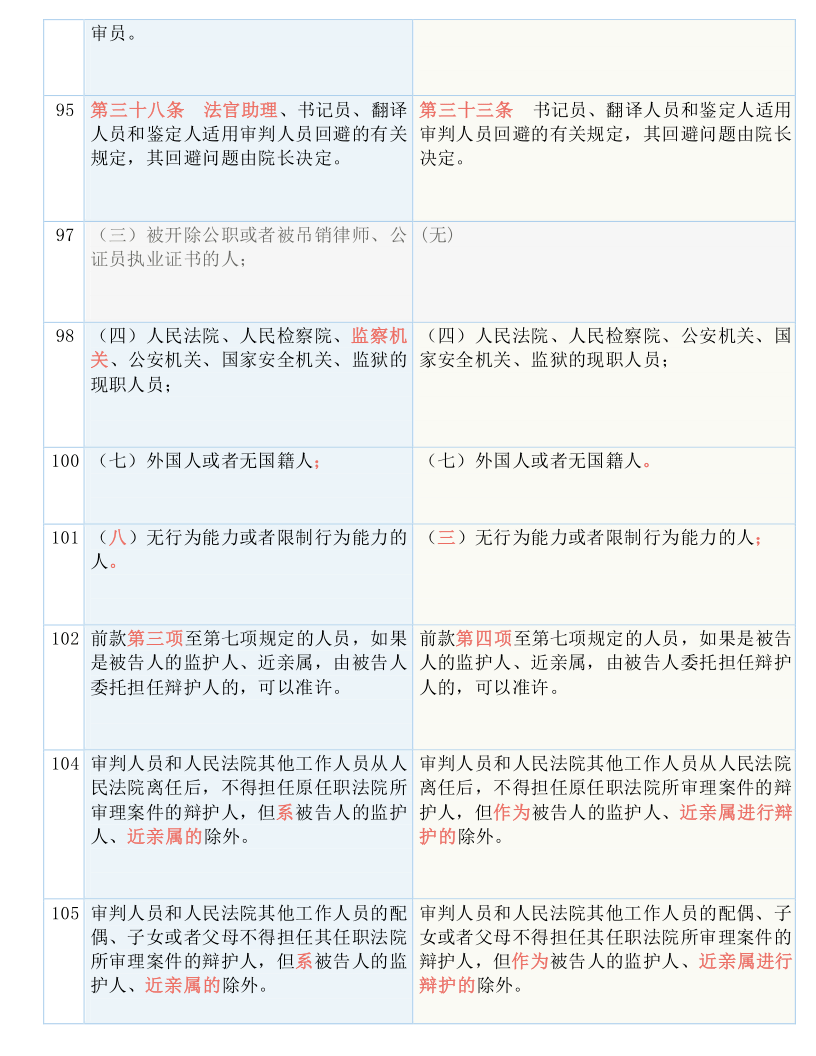 |  | 审员。 |  |
|---|---|---|
| 95 | 第三十八条　法官助理、书记员、翻译人员和鉴定人适用审判人员回避的有关规定，其回避问题由院长决定。 | 第三十三条　书记员、翻译人员和鉴定人适用审判人员回避的有关规定，其回避问题由院长决定。 |
| 97 | （三）被开除公职或者被吊销律师、公证员执业证书的人； | （无） |
| 98 | （四）人民法院、人民检察院、监察机关、公安机关、国家安全机关、监狱的现职人员； | （四）人民法院、人民检察院、公安机关、国家安全机关、监狱的现职人员； |
| 100 | （七）外国人或者无国籍人； | （七）外国人或者无国籍人。 |
| 101 | （八）无行为能力或者限制行为能力的人。 | （三）无行为能力或者限制行为能力的人； |
| 102 | 前款第三项至第七项规定的人员，如果是被告人的监护人、近亲属，由被告人委托担任辩护人的，可以准许。 | 前款第四项至第七项规定的人员，如果是被告人的监护人、近亲属，由被告人委托担任辩护人的，可以准许。 |
| 104 | 审判人员和人民法院其他工作人员从人民法院离任后，不得担任原任职法院所审理案件的辩护人，但系被告人的监护人、近亲属的除外。 | 审判人员和人民法院其他工作人员从人民法院离任后，不得担任原任职法院所审理案件的辩护人，但作为被告人的监护人、近亲属进行辩护的除外。 |
| 105 | 审判人员和人民法院其他工作人员的配偶、子女或者父母不得担任其任职法院所审理案件的辩护人，但系被告人的监护人、近亲属的除外。 | 审判人员和人民法院其他工作人员的配偶、子女或者父母不得担任其任职法院所审理案件的辩护人，但作为被告人的监护人、近亲属进行辩护的除外。 |